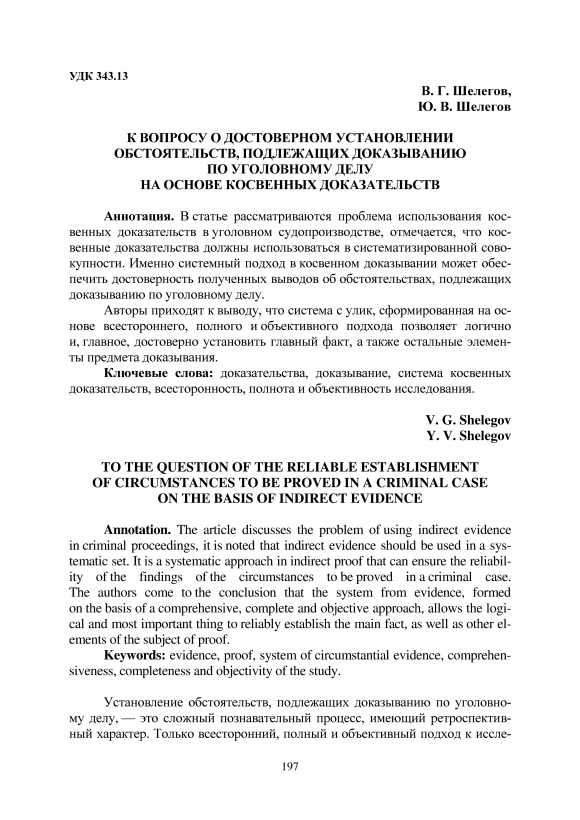 УДК 343.13

В. Г. Шелегов,
Ю. В. Шелегов

К ВОПРОСУ О ДОСТОВЕРНОМ УСТАНОВЛЕНИИ ОБСТОЯТЕЛЬСТВ, ПОДЛЕЖАЩИХ ДОКАЗЫВАНИЮ ПО УГОЛОВНОМУ ДЕЛУ НА ОСНОВЕ КОСВЕННЫХ ДОКАЗАТЕЛЬСТВ

Аннотация. В статье рассматриваются проблема использования косвенных доказательств в уголовном судопроизводстве, отмечается, что косвенные доказательства должны использоваться в систематизированной совокупности. Именно системный подход в косвенном доказывании может обеспечить достоверность полученных выводов об обстоятельствах, подлежащих доказыванию по уголовному делу.

Авторы приходят к выводу, что система с улик, сформированная на основе всестороннего, полного и объективного подхода позволяет логично и, главное, достоверно установить главный факт, а также остальные элементы предмета доказывания.

Ключевые слова: доказательства, доказывание, система косвенных доказательств, всесторонность, полнота и объективность исследования.

V. G. Shelegov
Y. V. Shelegov

TO THE QUESTION OF THE RELIABLE ESTABLISHMENT OF CIRCUMSTANCES TO BE PROVED IN A CRIMINAL CASE ON THE BASIS OF INDIRECT EVIDENCE

Annotation. The article discusses the problem of using indirect evidence in criminal proceedings, it is noted that indirect evidence should be used in a systematic set. It is a systematic approach in indirect proof that can ensure the reliability of the findings of the circumstances to be proved in a criminal case. The authors come to the conclusion that the system from evidence, formed on the basis of a comprehensive, complete and objective approach, allows the logical and most important thing to reliably establish the main fact, as well as other elements of the subject of proof.

Keywords: evidence, proof, system of circumstantial evidence, comprehensiveness, completeness and objectivity of the study.

Установление обстоятельств, подлежащих доказыванию по уголовному делу, — это сложный познавательный процесс, имеющий ретроспективный характер. Только всесторонний, полный и объективный подход к иссле-

197